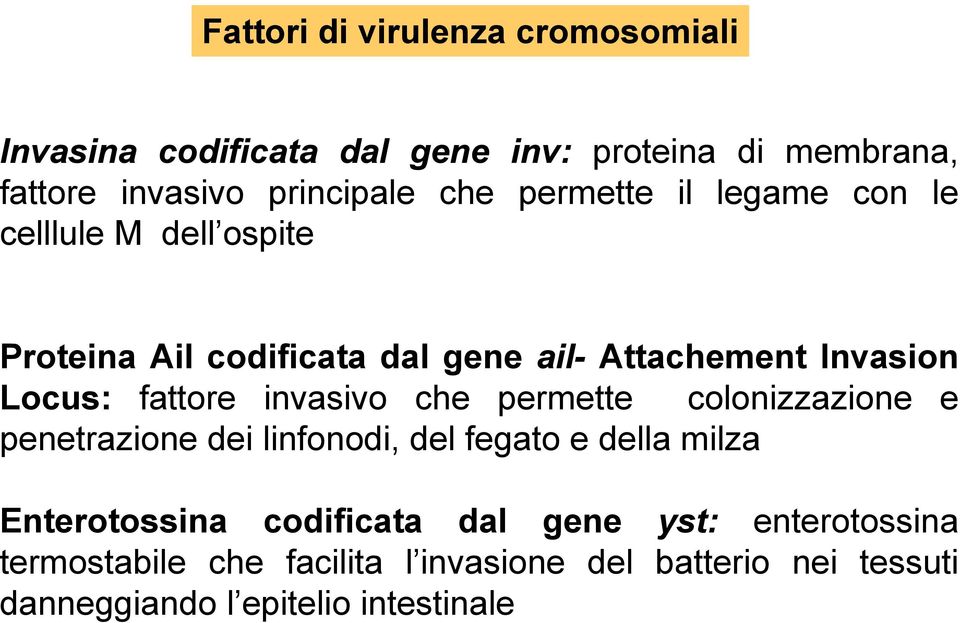 Fattori di virulenza cromosomiali

Invasina codificata dal gene inv: proteina di membrana, fattore invasivo principale che permette il legame con le celllule M dell'ospite

Proteina Ail codificata dal gene ail- Attachement Invasion Locus: fattore invasivo che permette colonizzazione e penetrazione dei linfonodi, del fegato e della milza

Enterotossina codificata dal gene yst: enterotossina termostabile che facilita l'invasione del batterio nei tessuti danneggiando l'epitelio intestinale